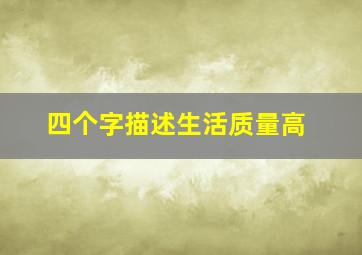 四个字描述生活质量高